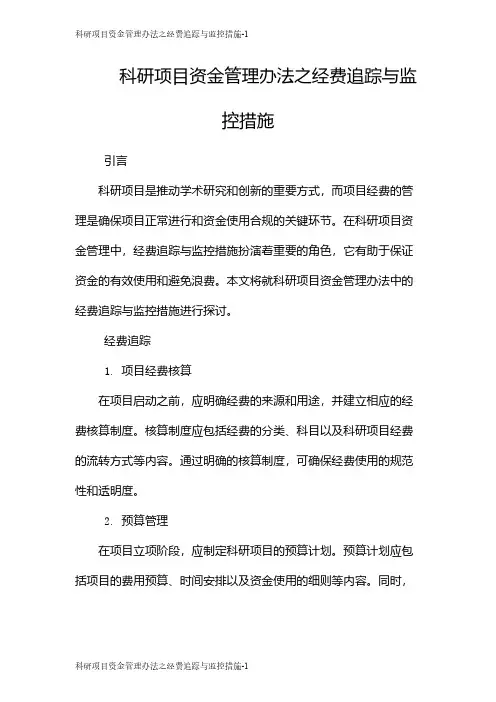 科研项目资金管理办法之经费追踪与监控措施-1

科研项目资金管理办法之经费追踪与监控措施

引言

科研项目是推动学术研究和创新的重要方式，而项目经费的管理是确保项目正常进行和资金使用合规的关键环节。在科研项目资金管理中，经费追踪与监控措施扮演着重要的角色，它有助于保证资金的有效使用和避免浪费。本文将就科研项目资金管理办法中的经费追踪与监控措施进行探讨。

经费追踪

1. 项目经费核算

在项目启动之前，应明确经费的来源和用途，并建立相应的经费核算制度。核算制度应包括经费的分类、科目以及科研项目经费的流转方式等内容。通过明确的核算制度，可确保经费使用的规范性和透明度。

2. 预算管理

在项目立项阶段，应制定科研项目的预算计划。预算计划应包括项目的费用预算、时间安排以及资金使用的细则等内容。同时，

科研项目资金管理办法之经费追踪与监控措施-1